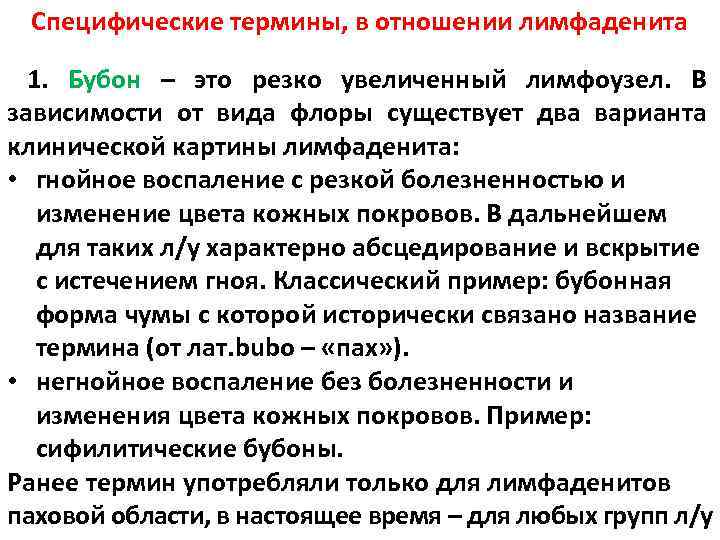 Специфические термины, в отношении лимфаденита

1. Бубон – это резко увеличенный лимфоузел. В зависимости от вида флоры существует два варианта клинической картины лимфаденита:

• гнойное воспаление с резкой болезненностью и изменение цвета кожных покровов. В дальнейшем для таких л/у характерно абсцедирование и вскрытие с истечением гноя. Классический пример: бубонная форма чумы с которой исторически связано название термина (от лат.bubo – «пах»).
• негнойное воспаление без болезненности и изменения цвета кожных покровов. Пример: сифилитические бубоны.

Ранее термин употребляли только для лимфаденитов паховой области, в настоящее время – для любых групп л/у